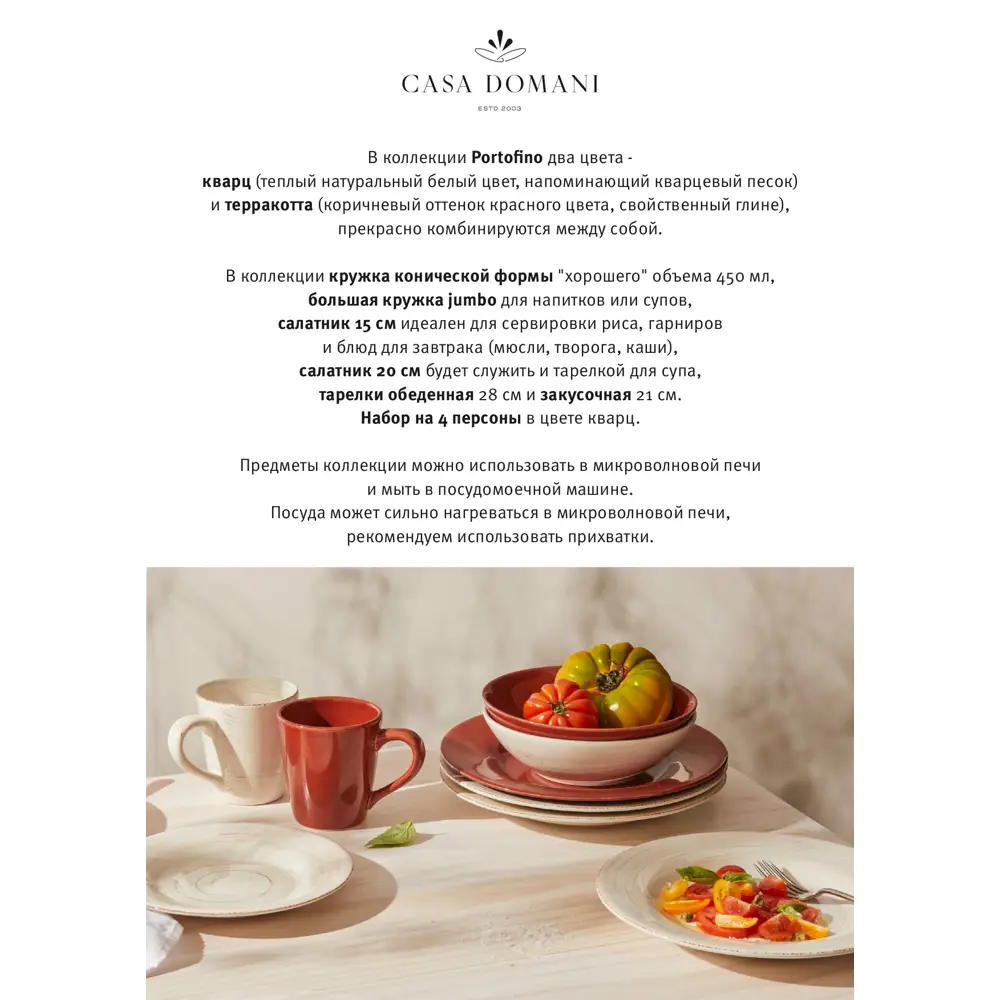 CASA DOMANI
ESTD 2003

В коллекции Portofino два цвета - кварц (теплый натуральный белый цвет, напоминающий кварцевый песок) и терракотта (коричневый оттенок красного цвета, свойственный глине), прекрасно комбинируются между собой.

В коллекции кружка конической формы "хорошего" объема 450 мл, большая кружка jumbo для напитков или супов, салатник 15 см идеален для сервировки риса, гарниров и блюд для завтрака (мюсли, творога, каши), салатник 20 см будет служить и тарелкой для супа, тарелки обеденная 28 см и закусочная 21 см. Набор на 4 персоны в цвете кварц.

Предметы коллекции можно использовать в микроволновой печи и мыть в посудомоечной машине. Посуда может сильно нагреваться в микроволновой печи, рекомендуем использовать прихватки.